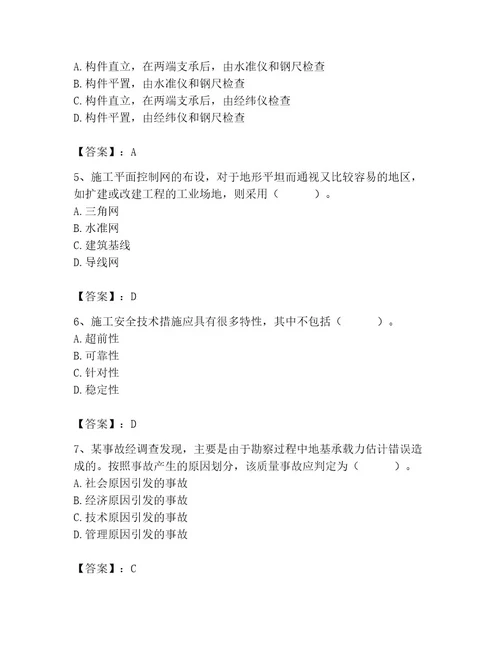 A. 构件直立，在两端支承后，由水准仪和钢尺检查
B. 构件平置，由水准仪和钢尺检查
C. 构件直立，在两端支承后，由经纬仪检查
D. 构件平置，由经纬仪和钢尺检查

【答案】：A

5、施工平面控制网的布设，对于地形平坦而通视又比较容易的地区，如扩建或改建工程的工业场地，则采用（　　）。
A. 三角网
B. 水准网
C. 建筑基线
D. 导线网

【答案】：D

6、施工安全技术措施应具有很多特性，其中不包括（　　）。
A. 超前性
B. 可靠性
C. 针对性
D. 稳定性

【答案】：D

7、某事故经调查发现，主要是由于勘察过程中地基承载力估计错误造成的。按照事故产生的原因划分，该质量事故应判定为（　　）。
A. 社会原因引发的事故
B. 经济原因引发的事故
C. 技术原因引发的事故
D. 管理原因引发的事故

【答案】：C